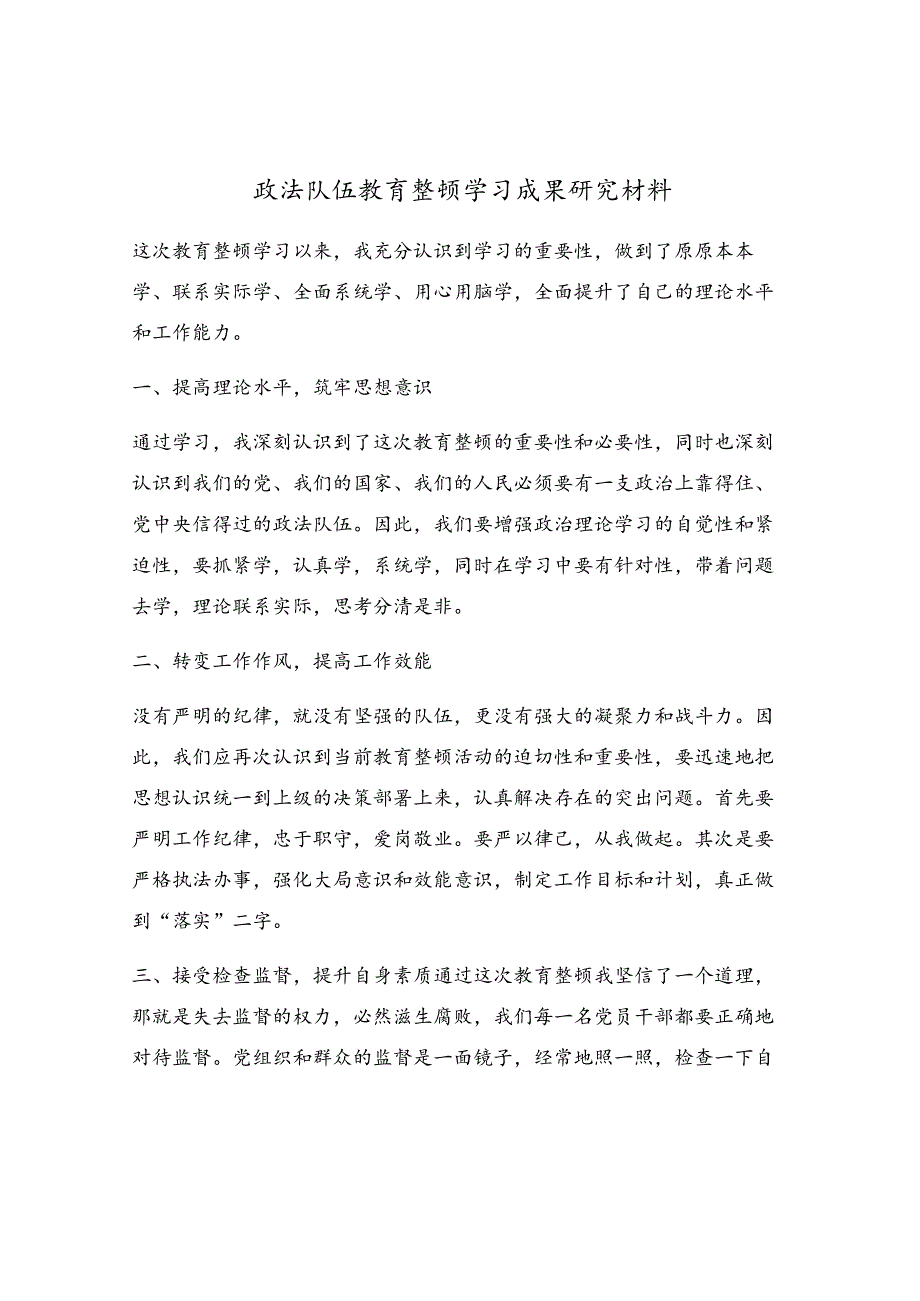 政法队伍教育整顿学习成果研究材料

这次教育整顿学习以来，我充分认识到学习的重要性，做到了原原本本学、联系实际学、全面系统学、用心用脑学，全面提升了自己的理论水平和工作能力。

一、提高理论水平，筑牢思想意识

通过学习，我深刻认识到了这次教育整顿的重要性和必要性，同时也深刻认识到我们的党、我们的国家、我们的人民必须要有一支政治上靠得住、党中央信得过的政法队伍。因此，我们要增强政治理论学习的自觉性和紧迫性，要抓紧学，认真学，系统学，同时在学习中要有针对性，带着问题去学，理论联系实际，思考分清是非。

二、转变工作作风，提高工作效能

没有严明的纪律，就没有坚强的队伍，更没有强大的凝聚力和战斗力。因此，我们应再次认识到当前教育整顿活动的迫切性和重要性，要迅速地把思想认识统一到上级的决策部署上来，认真解决存在的突出问题。首先要严明工作纪律，忠于职守，爱岗敬业。要严以律己，从我做起。其次是要严格执法办事，强化大局意识和效能意识，制定工作目标和计划，真正做到“落实”二字。

三、接受检查监督，提升自身素质通过这次教育整顿我坚信了一个道理，那就是失去监督的权力，必然滋生腐败，我们每一名党员干部都要正确地对待监督。党组织和群众的监督是一面镜子，经常地照一照，检查一下自